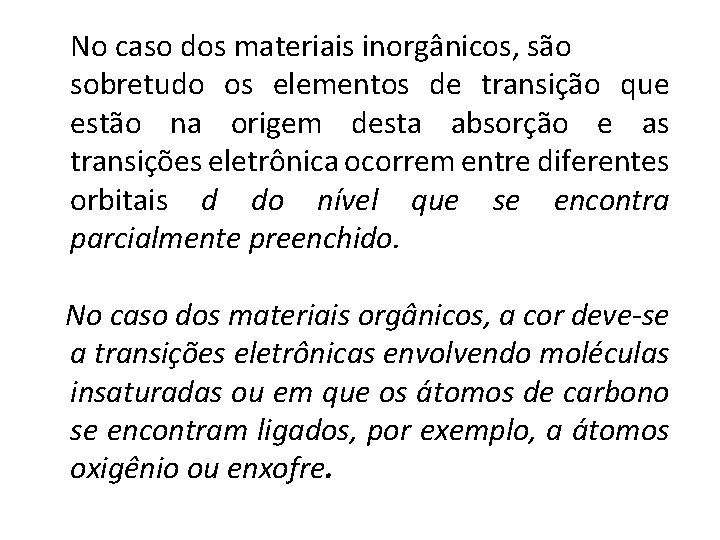 No caso dos materiais inorgânicos, são sobretudo os elementos de transição que estão na origem desta absorção e as transições eletrônica ocorrem entre diferentes orbitais d do nível que se encontra parcialmente preenchido.

No caso dos materiais orgânicos, a cor deve-se a transições eletrônicas envolvendo moléculas insaturadas ou em que os átomos de carbono se encontram ligados, por exemplo, a átomos oxigênio ou enxofre.